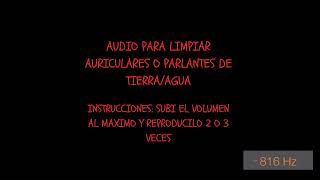 AUDIO PARA LIMPIAR AURICULARES O PARLANTES DE TIERRA/AGUA

INSTRUCCIONES: SUBI EL VOLUMEN AL MAXIMO Y REPRODUCILO 2 O 3 VECES

816 Hz